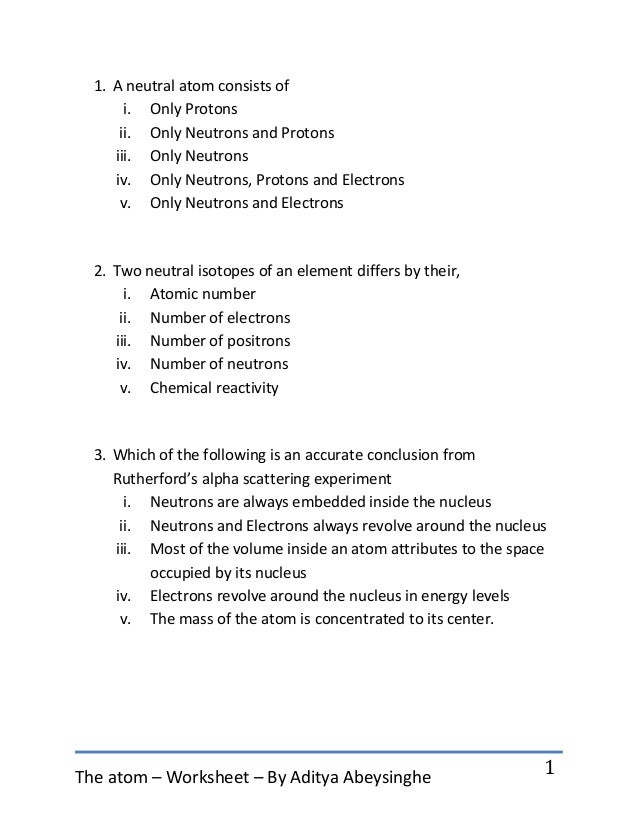 1. A neutral atom consists of
i. Only Protons
ii. Only Neutrons and Protons
iii. Only Neutrons
iv. Only Neutrons, Protons and Electrons
v. Only Neutrons and Electrons

2. Two neutral isotopes of an element differs by their,
i. Atomic number
ii. Number of electrons
iii. Number of positrons
iv. Number of neutrons
v. Chemical reactivity

3. Which of the following is an accurate conclusion from Rutherford's alpha scattering experiment
i. Neutrons are always embedded inside the nucleus
ii. Neutrons and Electrons always revolve around the nucleus
iii. Most of the volume inside an atom attributes to the space occupied by its nucleus
iv. Electrons revolve around the nucleus in energy levels
v. The mass of the atom is concentrated to its center.

The atom – Worksheet – By Aditya Abeysinghe
1